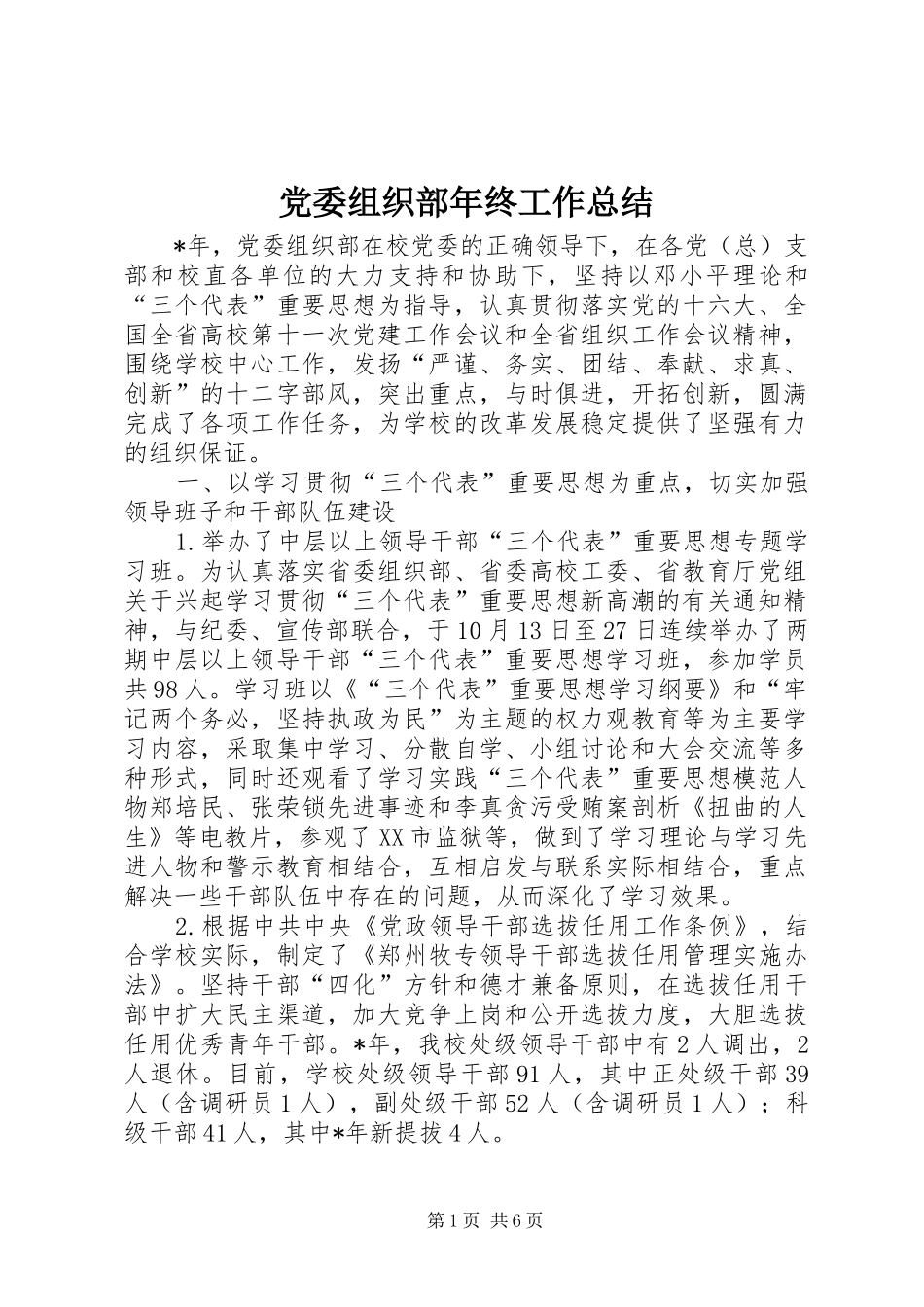 党委组织部年终工作总结

*年，党委组织部在校党委的正确领导下，在各党（总）支部和校直各单位的大力支持和协助下，坚持以邓小平理论和“三个代表”重要思想为指导，认真贯彻落实党的十六大、全国全省高校第十一次党建工作会议和全省组织工作会议精神，围绕学校中心工作，发扬“严谨、务实、团结、奉献、求真、创新”的十二字部风，突出重点，与时俱进，开拓创新，圆满完成了各项工作任务，为学校的改革发展稳定提供了坚强有力的组织保证。

一、以学习贯彻“三个代表”重要思想为重点，切实加强领导班子和干部队伍建设

1.举办了中层以上领导干部“三个代表”重要思想专题学习班。为认真落实省委组织部、省委高校工委、省教育厅党组关于兴起学习贯彻“三个代表”重要思想新高潮的有关通知精神，与纪委、宣传部联合，于10月13日至27日连续举办了两期中层以上领导干部“三个代表”重要思想学习班，参加学员共98人。学习班以《“三个代表”重要思想学习纲要》和“牢记两个务必，坚持执政为民”为主题的权力观教育等为主要学习内容，采取集中学习、分散自学、小组讨论和大会交流等多种形式，同时还观看了学习实践“三个代表”重要思想模范人物郑培民、张荣锁先进事迹和李真贪污受贿案剖析《扭曲的人生》等电教片，参观了XX市监狱等，做到了学习理论与学习先进人物和警示教育相结合，互相启发与联系实际相结合，重点解决一些干部队伍中存在的问题，从而深化了学习效果。

2.根据中共中央《党政领导干部选拔任用工作条例》，结合学校实际，制定了《郑州牧专领导干部选拔任用管理实施办法》。坚持干部“四化”方针和德才兼备原则，在选拔任用干部中扩大民主渠道，加大竞争上岗和公开选拔力度，大胆选拔任用优秀青年干部。*年，我校处级领导干部中有2人调出，2人退休。目前，学校处级领导干部91人，其中正处级干部39人（含调研员1人），副处级干部52人（含调研员1人）；科级干部41人，其中*年新提拔4人。

第1页 共6页